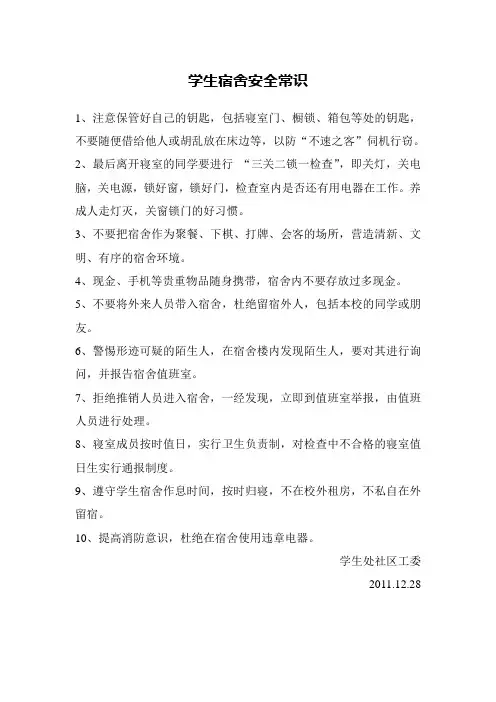 学生宿舍安全常识

1、注意保管好自己的钥匙，包括寝室门、橱锁、箱包等处的钥匙，不要随便借给他人或胡乱放在床边等，以防“不速之客”伺机行窃。

2、最后离开寝室的同学要进行 “三关二锁一检查”，即关灯，关电脑，关电源，锁好窗，锁好门，检查室内是否还有用电器在工作。养成人走灯灭，关窗锁门的好习惯。

3、不要把宿舍作为聚餐、下棋、打牌、会客的场所，营造清新、文明、有序的宿舍环境。

4、现金、手机等贵重物品随身携带，宿舍内不要存放过多现金。

5、不要将外来人员带入宿舍，杜绝留宿外人，包括本校的同学或朋友。

6、警惕形迹可疑的陌生人，在宿舍楼内发现陌生人，要对其进行询问，并报告宿舍值班室。

7、拒绝推销人员进入宿舍，一经发现，立即到值班室举报，由值班人员进行处理。

8、寝室成员按时值日，实行卫生负责制，对检查中不合格的寝室值日生实行通报制度。

9、遵守学生宿舍作息时间，按时归寝，不在校外租房，不私自在外留宿。

10、提高消防意识，杜绝在宿舍使用违章电器。

学生处社区工委

2011.12.28